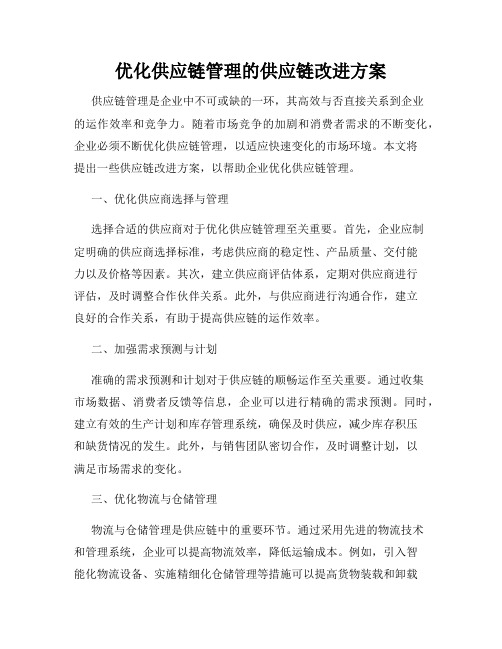 优化供应链管理的供应链改进方案

供应链管理是企业中不可或缺的一环，其高效与否直接关系到企业的运作效率和竞争力。随着市场竞争的加剧和消费者需求的不断变化，企业必须不断优化供应链管理，以适应快速变化的市场环境。本文将提出一些供应链改进方案，以帮助企业优化供应链管理。

一、优化供应商选择与管理

选择合适的供应商对于优化供应链管理至关重要。首先，企业应制定明确的供应商选择标准，考虑供应商的稳定性、产品质量、交付能力以及价格等因素。其次，建立供应商评估体系，定期对供应商进行评估，及时调整合作伙伴关系。此外，与供应商进行沟通合作，建立良好的合作关系，有助于提高供应链的运作效率。

二、加强需求预测与计划

准确的需求预测和计划对于供应链的顺畅运作至关重要。通过收集市场数据、消费者反馈等信息，企业可以进行精确的需求预测。同时，建立有效的生产计划和库存管理系统，确保及时供应，减少库存积压和缺货情况的发生。此外，与销售团队密切合作，及时调整计划，以满足市场需求的变化。

三、优化物流与仓储管理

物流与仓储管理是供应链中的重要环节。通过采用先进的物流技术和管理系统，企业可以提高物流效率，降低运输成本。例如，引入智能化物流设备、实施精细化仓储管理等措施可以提高货物装载和卸载